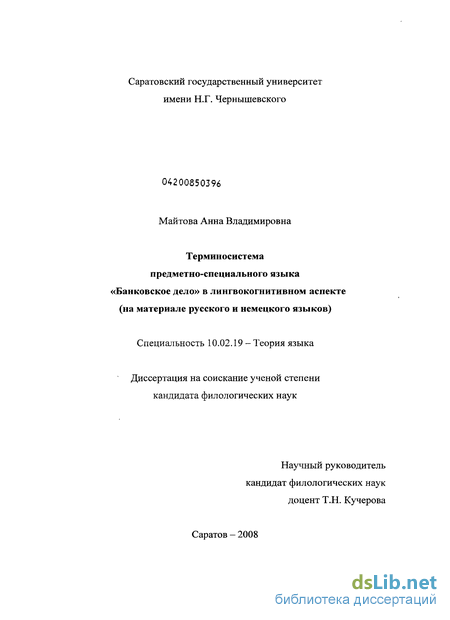 Саратовский государственный университет
имени Н.Г. Чернышевского

04200850396

Майтова Анна Владимировна

Терминосистема
предметно-специального языка
«Банковское дело» в лингвокогнитивном аспекте
(на материале русского и немецкого языков)

Специальность 10.02.19 – Теория языка

Диссертация на соискание ученой степени
кандидата филологических наук

Научный руководитель
кандидат филологических наук
доцент Т.Н. Кучерова

Саратов – 2008

dsLib.net
библиотека диссертаций